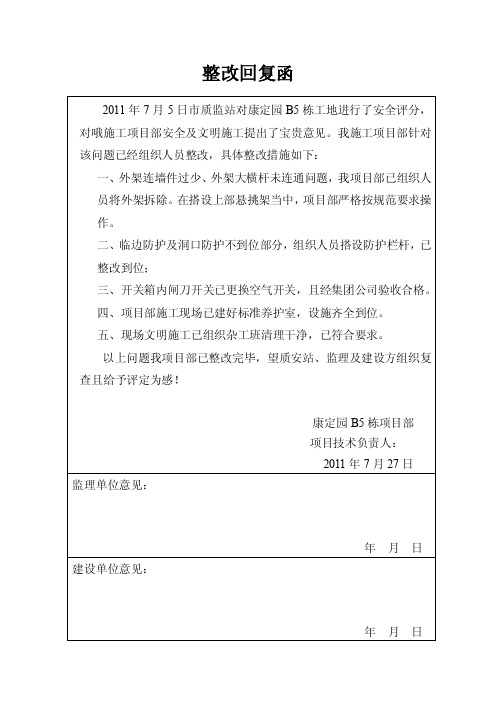 整改回复函

2011 年 7 月 5 日市质监站对康定园 B5 栋工地进行了安全评分，对哦施工项目部安全及文明施工提出了宝贵意见。我施工项目部针对该问题已经组织人员整改，具体整改措施如下：

一、外架连墙件过少、外架大横杆未连通问题，我项目部已组织人员将外架拆除。在搭设上部悬挑架当中，项目部严格按规范要求操作。

二、临边防护及洞口防护不到位部分，组织人员搭设防护栏杆，已整改到位；

三、开关箱内闸刀开关已更换空气开关，且经集团公司验收合格。

四、项目部施工现场已建好标准养护室，设施齐全到位。

五、现场文明施工已组织杂工班清理干净，已符合要求。

以上问题我项目部已整改完毕，望质安站、监理及建设方组织复查且给予评定为感！

康定园 B5 栋项目部
项目技术负责人：
2011 年 7 月 27 日

监理单位意见：

年 月 日

建设单位意见：

年 月 日